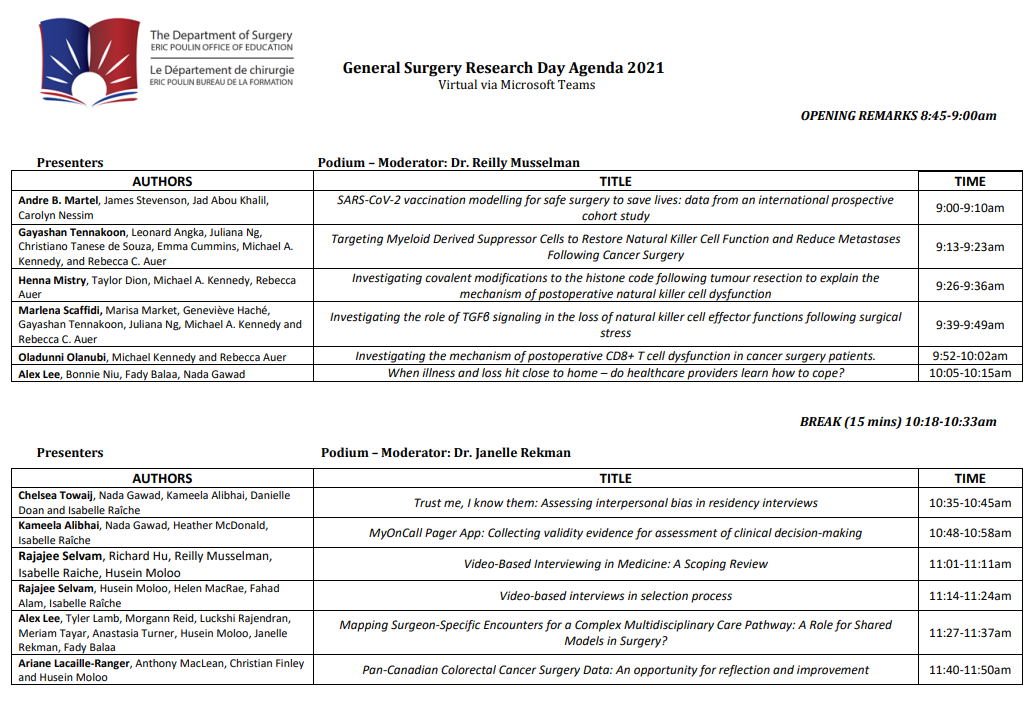 The Department of Surgery
ERIC POULIN OFFICE OF EDUCATION
Le Département de chirurgie
ERIC POULIN BUREAU DE LA FORMATION

General Surgery Research Day Agenda 2021
Virtual via Microsoft Teams

OPENING REMARKS 8:45-9:00am

Presenters Podium – Moderator: Dr. Reilly Musselman

| AUTHORS | TITLE | TIME |
|---|---|---|
| Andre B. Martel, James Stevenson, Jad Abou Khalil, Carolyn Nessim | SARS-CoV-2 vaccination modelling for safe surgery to save lives: data from an international prospective cohort study | 9:00-9:10am |
| Gayashan Tennakoon, Leonard Angka, Juliana Ng, Christiano Tanese de Souza, Emma Cummins, Michael A. Kennedy, and Rebecca C. Auer | Targeting Myeloid Derived Suppressor Cells to Restore Natural Killer Cell Function and Reduce Metastases Following Cancer Surgery | 9:13-9:23am |
| Henna Mistry, Taylor Dion, Michael A. Kennedy, Rebecca Auer | Investigating covalent modifications to the histone code following tumour resection to explain the mechanism of postoperative natural killer cell dysfunction | 9:26-9:36am |
| Marlena Scaffidi, Marisa Market, Geneviève Haché, Gayashan Tennakoon, Juliana Ng, Michael A. Kennedy and Rebecca C. Auer | Investigating the role of TGFβ signaling in the loss of natural killer cell effector functions following surgical stress | 9:39-9:49am |
| Oladunni Olanubi, Michael Kennedy and Rebecca Auer | Investigating the mechanism of postoperative CD8+ T cell dysfunction in cancer surgery patients. | 9:52-10:02am |
| Alex Lee, Bonnie Niu, Fady Balaa, Nada Gawad | When illness and loss hit close to home – do healthcare providers learn how to cope? | 10:05-10:15am |

BREAK (15 mins) 10:18-10:33am

Presenters Podium – Moderator: Dr. Janelle Rekman

| AUTHORS | TITLE | TIME |
|---|---|---|
| Chelsea Towaij, Nada Gawad, Kameela Alibhai, Danielle Doan and Isabelle Raîche | Trust me, I know them: Assessing interpersonal bias in residency interviews | 10:35-10:45am |
| Kameela Alibhai, Nada Gawad, Heather McDonald, Isabelle Raîche | MyOnCall Pager App: Collecting validity evidence for assessment of clinical decision-making | 10:48-10:58am |
| Rajajee Selvam, Richard Hu, Reilly Musselman, Isabelle Raiche, Husein Moloo | Video-Based Interviewing in Medicine: A Scoping Review | 11:01-11:11am |
| Rajajee Selvam, Husein Moloo, Helen MacRae, Fahad Alam, Isabelle Raîche | Video-based interviews in selection process | 11:14-11:24am |
| Alex Lee, Tyler Lamb, Morgann Reid, Luckshi Rajendran, Meriam Tayar, Anastasia Turner, Husein Moloo, Janelle Rekman, Fady Balaa | Mapping Surgeon-Specific Encounters for a Complex Multidisciplinary Care Pathway: A Role for Shared Models in Surgery? | 11:27-11:37am |
| Ariane Lacaille-Ranger, Anthony MacLean, Christian Finley and Husein Moloo | Pan-Canadian Colorectal Cancer Surgery Data: An opportunity for reflection and improvement | 11:40-11:50am |